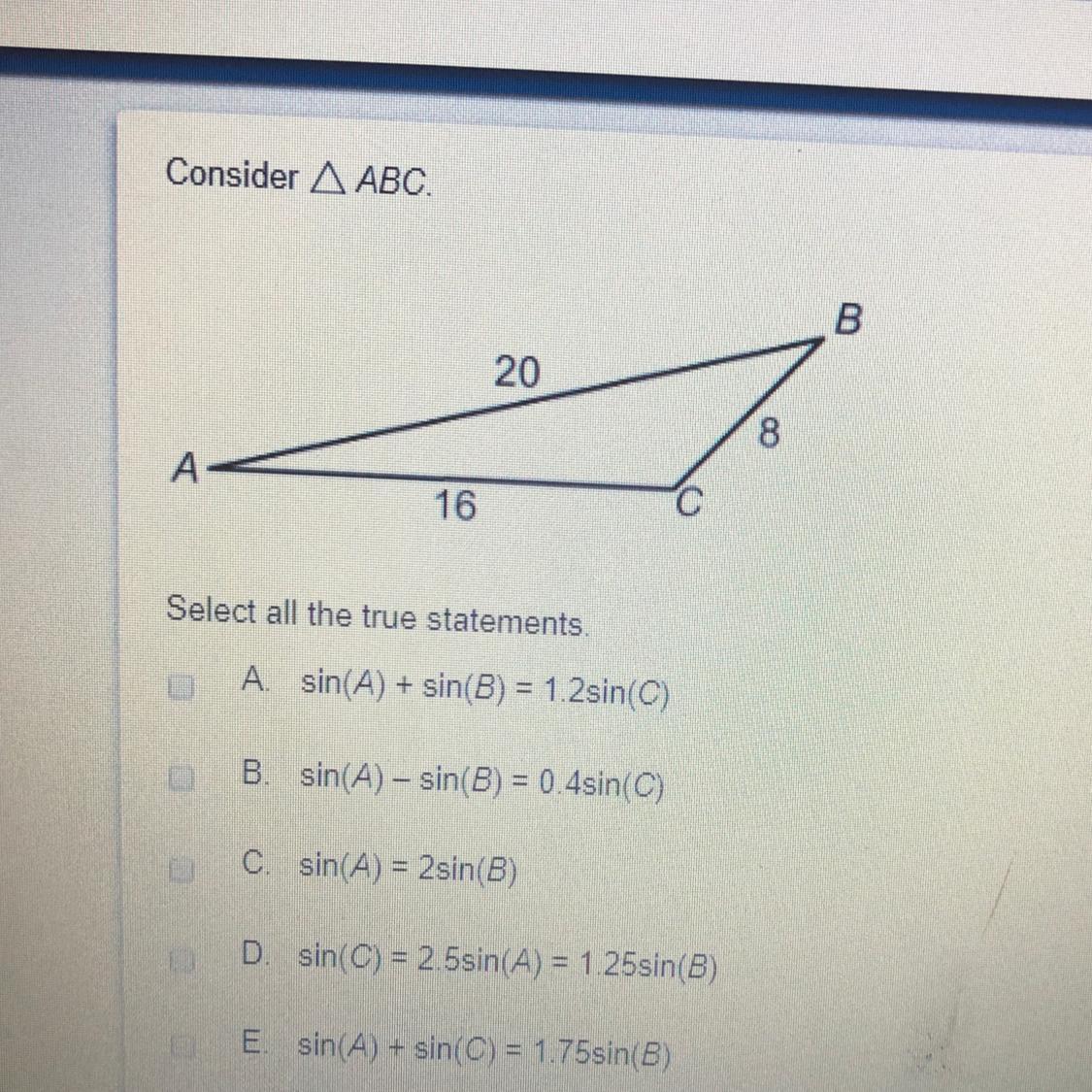 Consider $\triangle ABC$.

B
20
8
A
16
C

Select all the true statements.

A. $\sin(A) + \sin(B) = 1.2\sin(C)$

B. $\sin(A) - \sin(B) = 0.4\sin(C)$

C. $\sin(A) = 2\sin(B)$

D. $\sin(C) = 2.5\sin(A) = 1.25\sin(B)$

E. $\sin(A) + \sin(C) = 1.75\sin(B)$